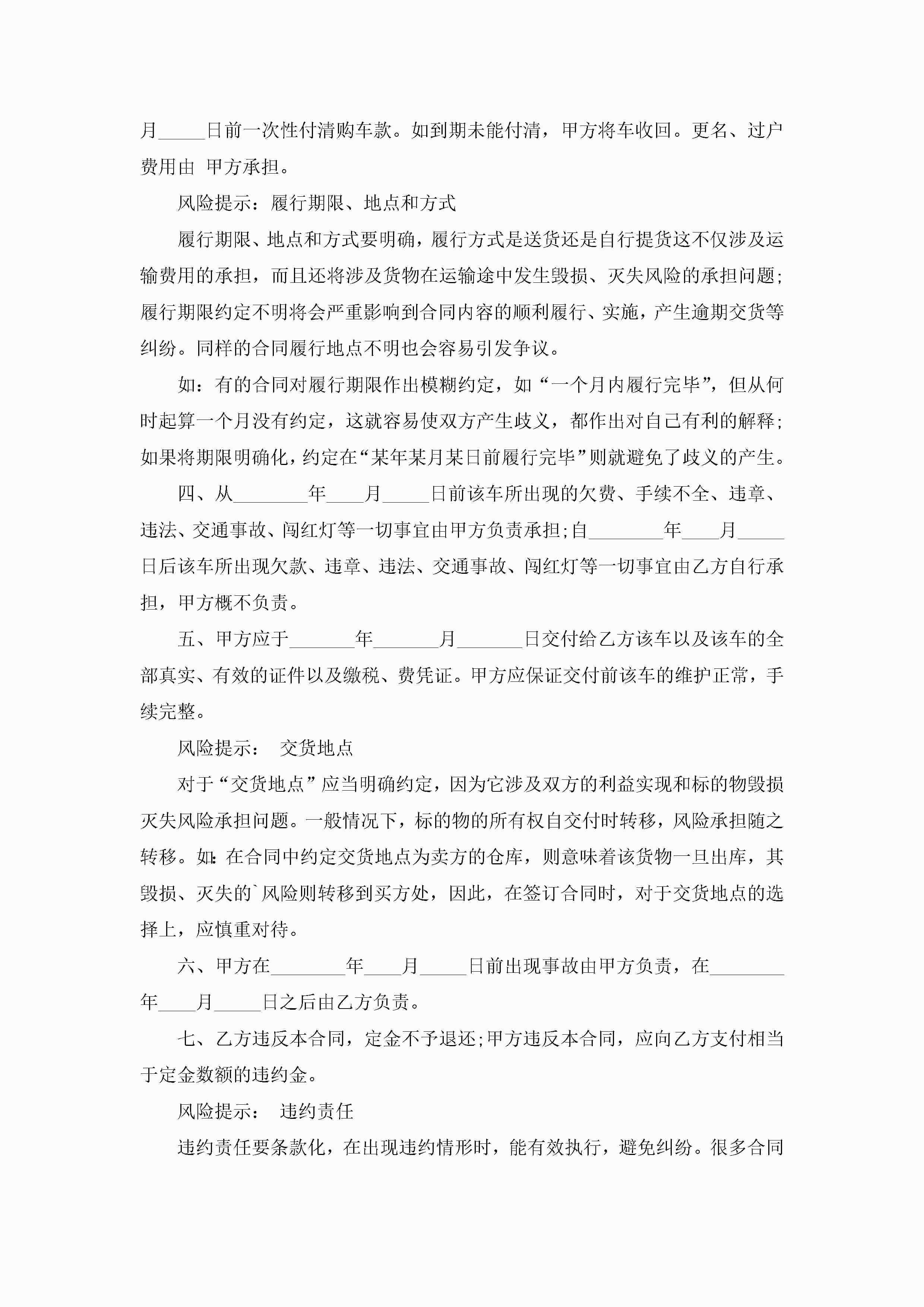 月_____日前一次性付清购车款。如到期未能付清，甲方将车收回。更名、过户费用由 甲方承担。

风险提示：履行期限、地点和方式

履行期限、地点和方式要明确，履行方式是送货还是自行提货这不仅涉及运输费用的承担，而且还将涉及货物在运输途中发生毁损、灭失风险的承担问题;履行期限约定不明将会严重影响到合同内容的顺利履行、实施，产生逾期交货等纠纷。同样的合同履行地点不明也会容易引发争议。

如：有的合同对履行期限作出模糊约定，如“一个月内履行完毕”，但从何时起算一个月没有约定，这就容易使双方产生歧义，都作出对自己有利的解释;如果将期限明确化，约定在“某年某月某日前履行完毕”则就避免了歧义的产生。

四、从________年____月_____日前该车所出现的欠费、手续不全、违章、违法、交通事故、闯红灯等一切事宜由甲方负责承担;自________年____月_____日后该车所出现欠款、违章、违法、交通事故、闯红灯等一切事宜由乙方自行承担，甲方概不负责。

五、甲方应于_______年_______月_______日交付给乙方该车以及该车的全部真实、有效的证件以及缴税、费凭证。甲方应保证交付前该车的维护正常，手续完整。

风险提示： 交货地点

对于“交货地点”应当明确约定，因为它涉及双方的利益实现和标的物毁损灭失风险承担问题。一般情况下，标的物的所有权自交付时转移，风险承担随之转移。如:在合同中约定交货地点为卖方的仓库，则意味着该货物一旦出库，其毁损、灭失的`风险则转移到买方处，因此，在签订合同时，对于交货地点的选择上，应慎重对待。

六、甲方在________年____月_____日前出现事故由甲方负责，在________年____月_____日之后由乙方负责。

七、乙方违反本合同，定金不予退还;甲方违反本合同，应向乙方支付相当于定金数额的违约金。

风险提示： 违约责任

违约责任要条款化，在出现违约情形时，能有效执行，避免纠纷。很多合同